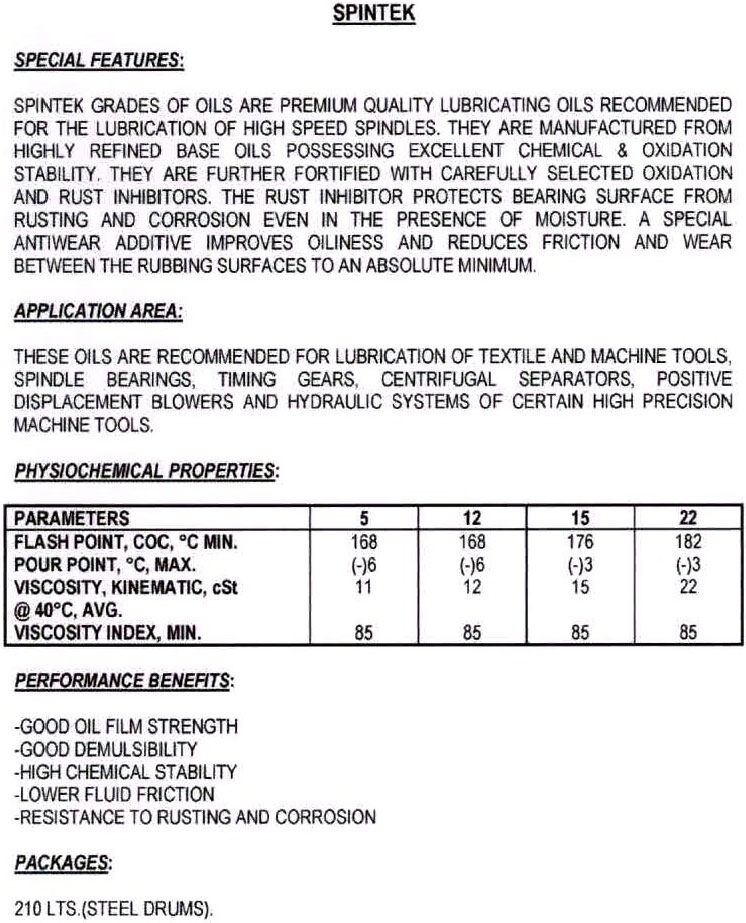 SPINTEK

SPECIAL FEATURES:

SPINTEK GRADES OF OILS ARE PREMIUM QUALITY LUBRICATING OILS RECOMMENDED FOR THE LUBRICATION OF HIGH SPEED SPINDLES. THEY ARE MANUFACTURED FROM HIGHLY REFINED BASE OILS POSSESSING EXCELLENT CHEMICAL & OXIDATION STABILITY. THEY ARE FURTHER FORTIFIED WITH CAREFULLY SELECTED OXIDATION AND RUST INHIBITORS. THE RUST INHIBITOR PROTECTS BEARING SURFACE FROM RUSTING AND CORROSION EVEN IN THE PRESENCE OF MOISTURE. A SPECIAL ANTIWEAR ADDITIVE IMPROVES OILINESS AND REDUCES FRICTION AND WEAR BETWEEN THE RUBBING SURFACES TO AN ABSOLUTE MINIMUM.

APPLICATION AREA:

THESE OILS ARE RECOMMENDED FOR LUBRICATION OF TEXTILE AND MACHINE TOOLS, SPINDLE BEARINGS, TIMING GEARS, CENTRIFUGAL SEPARATORS, POSITIVE DISPLACEMENT BLOWERS AND HYDRAULIC SYSTEMS OF CERTAIN HIGH PRECISION MACHINE TOOLS.

PHYSIOCHEMICAL PROPERTIES:

| PARAMETERS | 5 | 12 | 15 | 22 |
|---|---|---|---|---|
| FLASH POINT, COC, °C MIN. | 168 | 168 | 176 | 182 |
| POUR POINT, °C, MAX. | (-)6 | (-)6 | (-)3 | (-)3 |
| VISCOSITY, KINEMATIC, cSt @ 40°C, AVG. | 11 | 12 | 15 | 22 |
| VISCOSITY INDEX, MIN. | 85 | 85 | 85 | 85 |

PERFORMANCE BENEFITS:

-GOOD OIL FILM STRENGTH
-GOOD DEMULSIBILITY
-HIGH CHEMICAL STABILITY
-LOWER FLUID FRICTION
-RESISTANCE TO RUSTING AND CORROSION

PACKAGES:

210 LTS.(STEEL DRUMS).